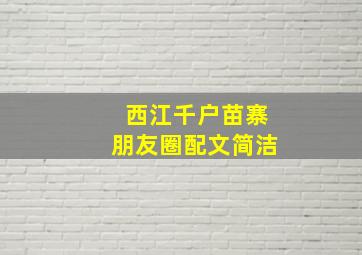 西江千户苗寨
朋友圈配文简洁